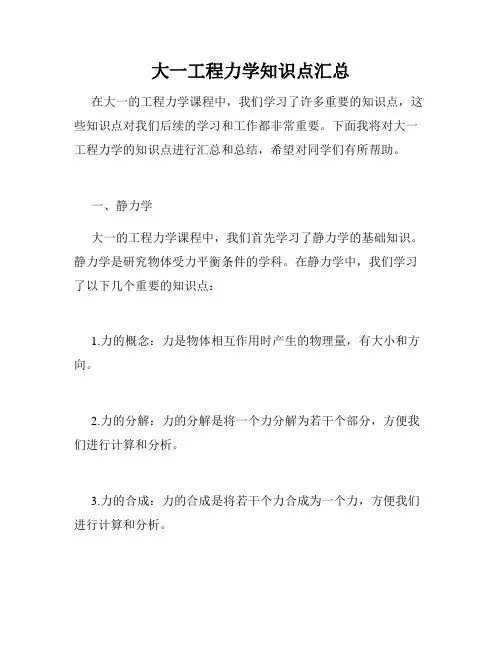 大一工程力学知识点汇总

在大一的工程力学课程中，我们学习了许多重要的知识点，这些知识点对我们后续的学习和工作都非常重要。下面我将对大一工程力学的知识点进行汇总和总结，希望对同学们有所帮助。

一、静力学

大一的工程力学课程中，我们首先学习了静力学的基础知识。静力学是研究物体受力平衡条件的学科。在静力学中，我们学习了以下几个重要的知识点：

1.力的概念：力是物体相互作用时产生的物理量，有大小和方向。

2.力的分解：力的分解是将一个力分解为若干个部分，方便我们进行计算和分析。

3.力的合成：力的合成是将若干个力合成为一个力，方便我们进行计算和分析。